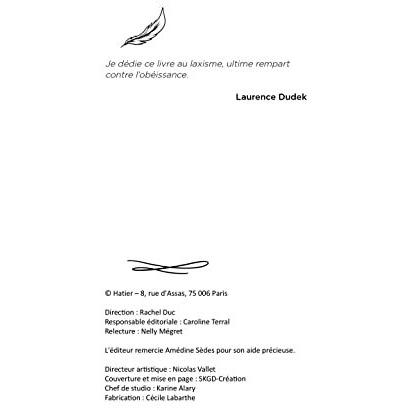 Je dédie ce livre au laxisme, ultime rempart contre l'obéissance.

Laurence Dudek

© Hatier – 8, rue d'Assas, 75 006 Paris

Direction : Rachel Duc
Responsable éditoriale : Caroline Terral
Relecture : Nelly Mégret

L'éditeur remercie Amédine Sèdes pour son aide précieuse.

Directeur artistique : Nicolas Vallet
Couverture et mise en page : SKGD-Création
Chef de studio : Karine Alary
Fabrication : Cécile Labarthe